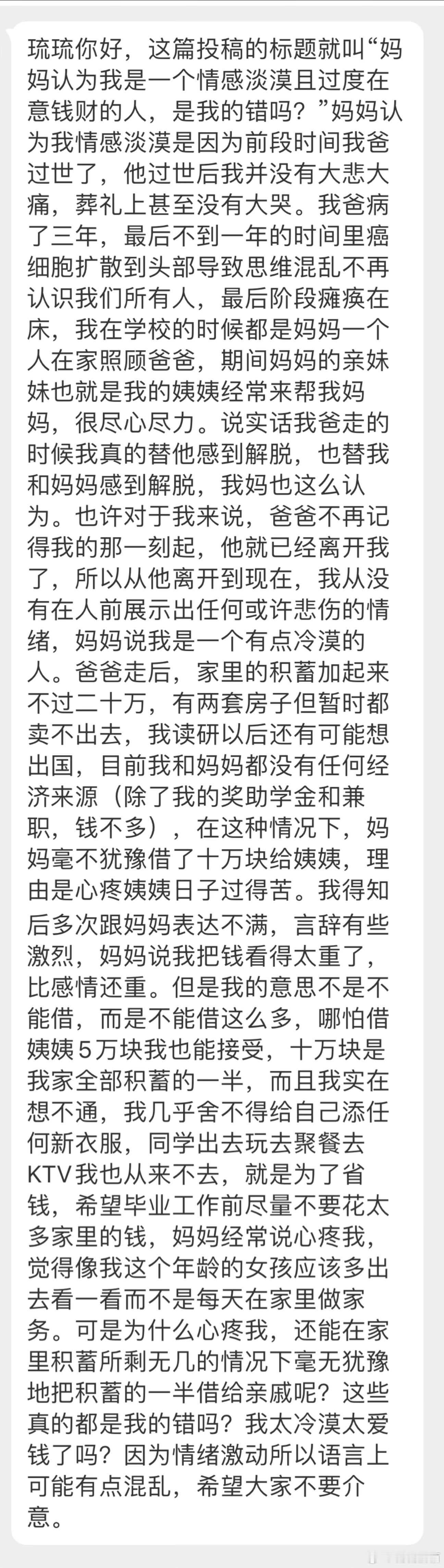 琉琉你好，这篇投稿的标题就叫“妈妈认为我是一个情感淡漠且过度在意钱财的人，是我的错吗？”妈妈认为我情感淡漠是因为前段时间我爸过世了，他过世后我并没有大悲大痛，葬礼上甚至没有大哭。我爸病了三年，最后不到一年的时间里癌细胞扩散到头部导致思维混乱不再认识我们所有人，最后阶段瘫痪在床，我在学校的时候都是妈妈一个人在家照顾爸爸，期间妈妈的亲妹妹也就是我的姨姨经常来帮我妈妈，很尽心尽力。说实话我爸走的时候我真的替他感到解脱，也替我和妈妈感到解脱，我妈也这么认为。也许对于我来说，爸爸不再记得我的那一刻起，他就已经离开我了，所以从他离开到现在，我从没有在人前展示出任何或许悲伤的情绪，妈妈说我是一个有点冷漠的人。爸爸走后，家里的积蓄加起来不过二十万，有两套房子但暂时都卖不出去，我读研以后还有可能想出国，目前我和妈妈都没有任何经济来源（除了我的奖助学金和兼职，钱不多），在这种情况下，妈妈毫不犹豫借了十万块给姨姨，理由是心疼姨姨日子过得苦。我得知后多次跟妈妈表达不满，言辞有些激烈，妈妈说我把钱看得太重了，比感情还重。但是我的意思不是不能借，而是不能借这么多，哪怕借姨姨5万块我也能接受，十万块是我家全部积蓄的一半，而且我实在想不通，我几乎舍不得给自己添任何新衣服，同学出去玩去聚餐去KTV我也从来不去，就是为了省钱，希望毕业工作前尽量不要花太多家里的钱，妈妈经常说心疼我，觉得像我这个年龄的女孩应该多出去看一看而不是每天在家里做家务。可是为什么心疼我，还能在家里积蓄所剩无几的情况下毫无犹豫地把积蓄的一半借给亲戚呢？这些真的都是我的错吗？我太冷漠太爱钱了吗？因为情绪激动所以语言上可能有点混乱，希望大家不要介意。